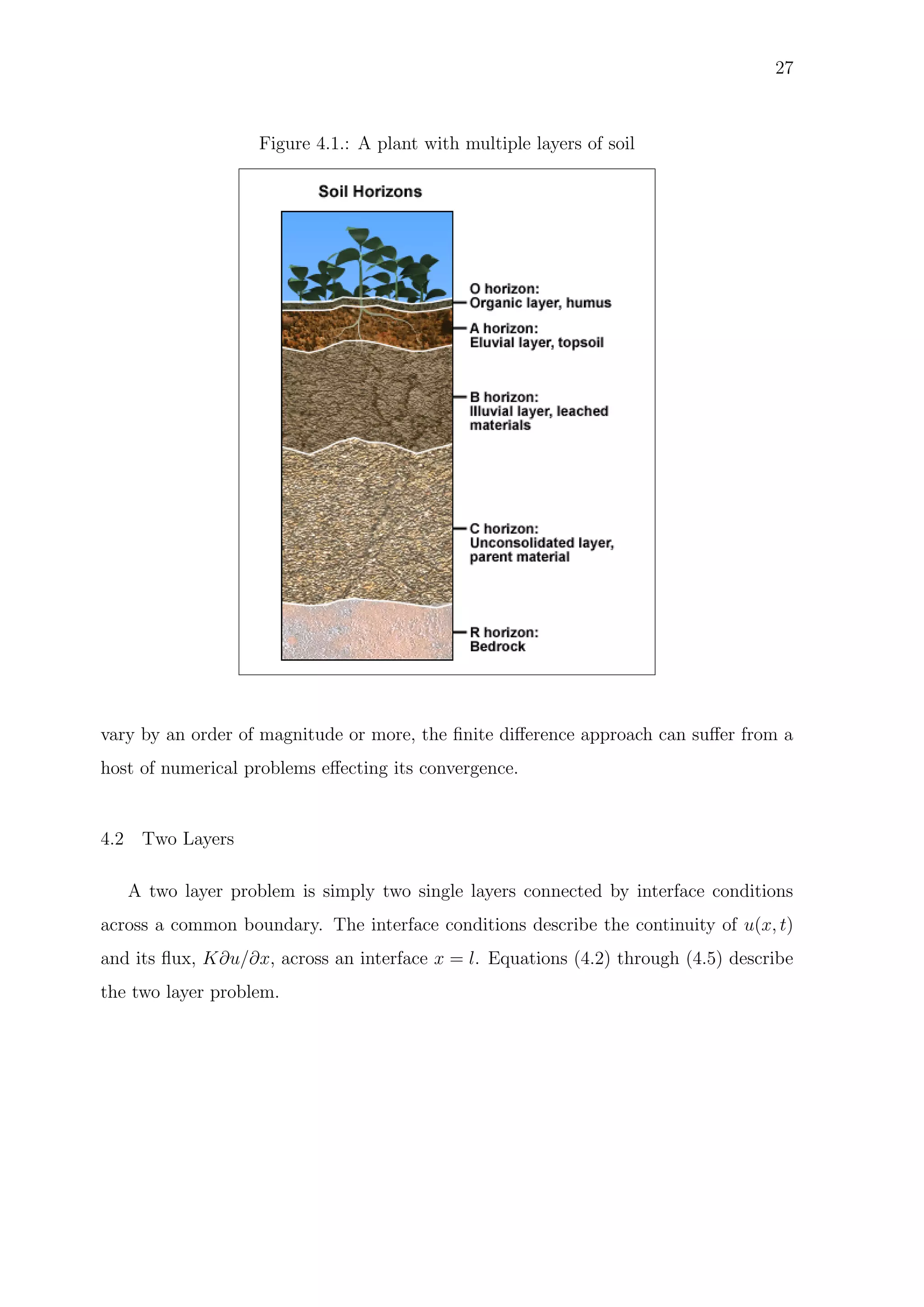 27

Figure 4.1.: A plant with multiple layers of soil

Soil Horizons

O horizon:
Organic layer, humus

A horizon:
Eluvial layer, topsoil

B horizon:
Illuvial layer, leached materials

C horizon:
Unconsolidated layer, parent material

R horizon:
Bedrock

vary by an order of magnitude or more, the finite difference approach can suffer from a host of numerical problems effecting its convergence.

4.2 Two Layers

A two layer problem is simply two single layers connected by interface conditions across a common boundary. The interface conditions describe the continuity of $u(x,t)$ and its flux, $K\partial u/\partial x$, across an interface $x = l$. Equations (4.2) through (4.5) describe the two layer problem.